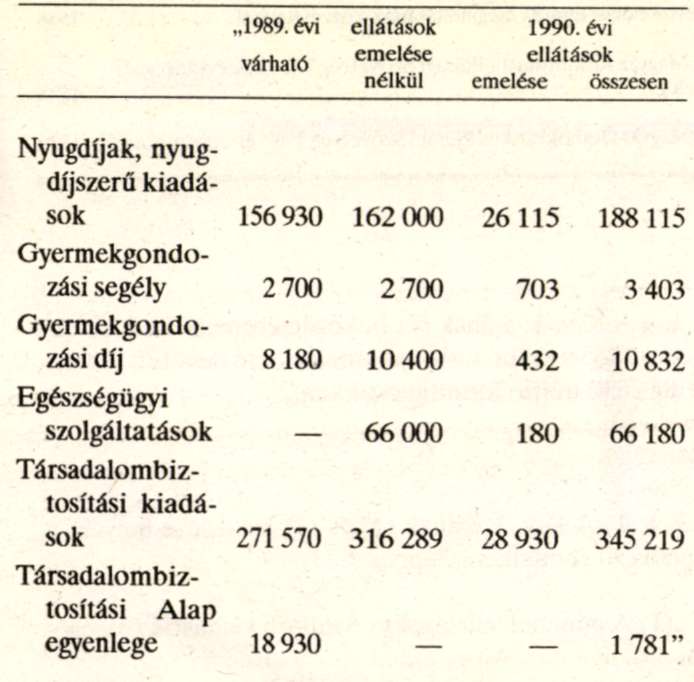 |  | „1989. évi várható | ellátások emelése nélkül | 1990. évi ellátások emelése | összesen |
|---|---|---|---|---|
| Nyugdíjak, nyugdíjszerű kiadások | 156 930 | 162 000 | 26 115 | 188 115 |
| Gyermekgondozási segély | 2 700 | 2 700 | 703 | 3 403 |
| Gyermekgondozási díj | 8 180 | 10 400 | 432 | 10 832 |
| Egészségügyi szolgáltatások | — | 66 000 | 180 | 66 180 |
| Társadalombiztosítási kiadások | 271 570 | 316 289 | 28 930 | 345 219 |
| Társadalombiztosítási Alap egyenlege | 18 930 | — | — | 1 781” |